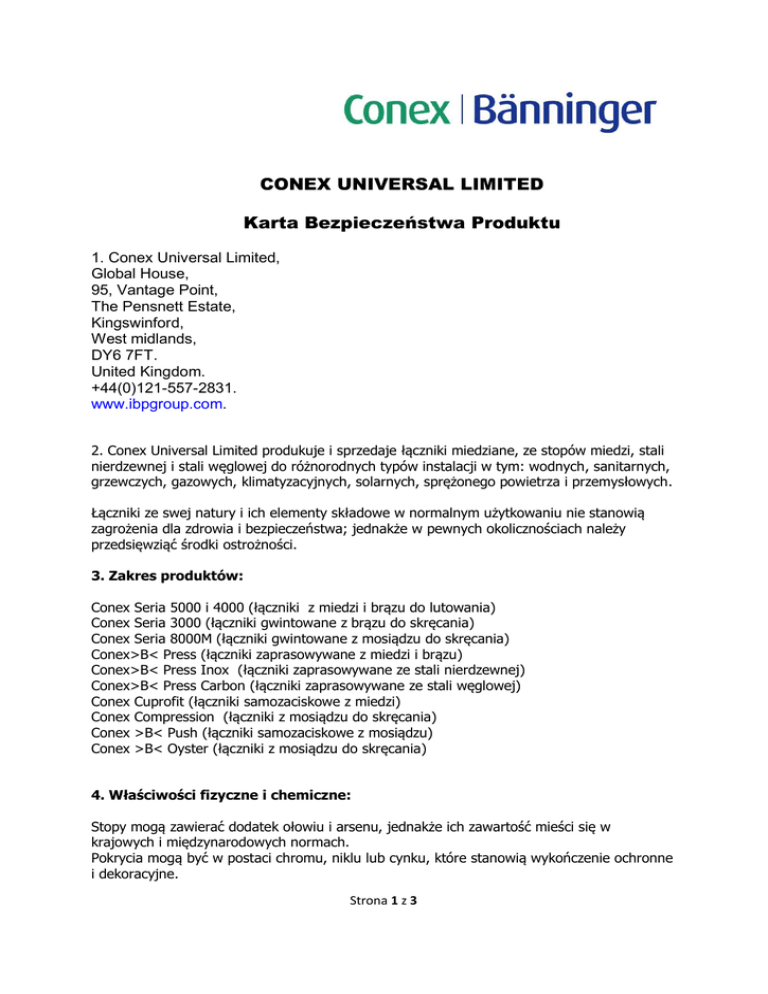 Conex | Bänninger

CONEX UNIVERSAL LIMITED

Karta Bezpieczeństwa Produktu

1. Conex Universal Limited,
Global House,
95, Vantage Point,
The Pensnett Estate,
Kingswinford,
West midlands,
DY6 7FT.
United Kingdom.
+44(0)121-557-2831.
www.ibpgroup.com.

2. Conex Universal Limited produkuje i sprzedaje łączniki miedziane, ze stopów miedzi, stali nierdzewnej i stali węglowej do różnorodnych typów instalacji w tym: wodnych, sanitarnych, grzewczych, gazowych, klimatyzacyjnych, solarnych, sprężonego powietrza i przemysłowych.

Łączniki ze swej natury i ich elementy składowe w normalnym użytkowaniu nie stanowią zagrożenia dla zdrowia i bezpieczeństwa; jednakże w pewnych okolicznościach należy przedsięwziąć środki ostrożności.

3. Zakres produktów:

Conex Seria 5000 i 4000 (łączniki z miedzi i brązu do lutowania)
Conex Seria 3000 (łączniki gwintowane z brązu do skręcania)
Conex Seria 8000M (łączniki gwintowane z mosiądzu do skręcania)
Conex>B< Press (łączniki zaprasowywane z miedzi i brązu)
Conex>B< Press Inox (łączniki zaprasowywane ze stali nierdzewnej)
Conex>B< Press Carbon (łączniki zaprasowywane ze stali węglowej)
Conex Cuprofit (łączniki samozaciskowe z miedzi)
Conex Compression (łączniki z mosiądzu do skręcania)
Conex >B< Push (łączniki samozaciskowe z mosiądzu)
Conex >B< Oyster (łączniki z mosiądzu do skręcania)

4. Właściwości fizyczne i chemiczne:

Stopy mogą zawierać dodatek ołowiu i arsenu, jednakże ich zawartość mieści się w krajowych i międzynarodowych normach.
Pokrycia mogą być w postaci chromu, niklu lub cynku, które stanowią wykończenie ochronne i dekoracyjne.

Strona 1 z 3